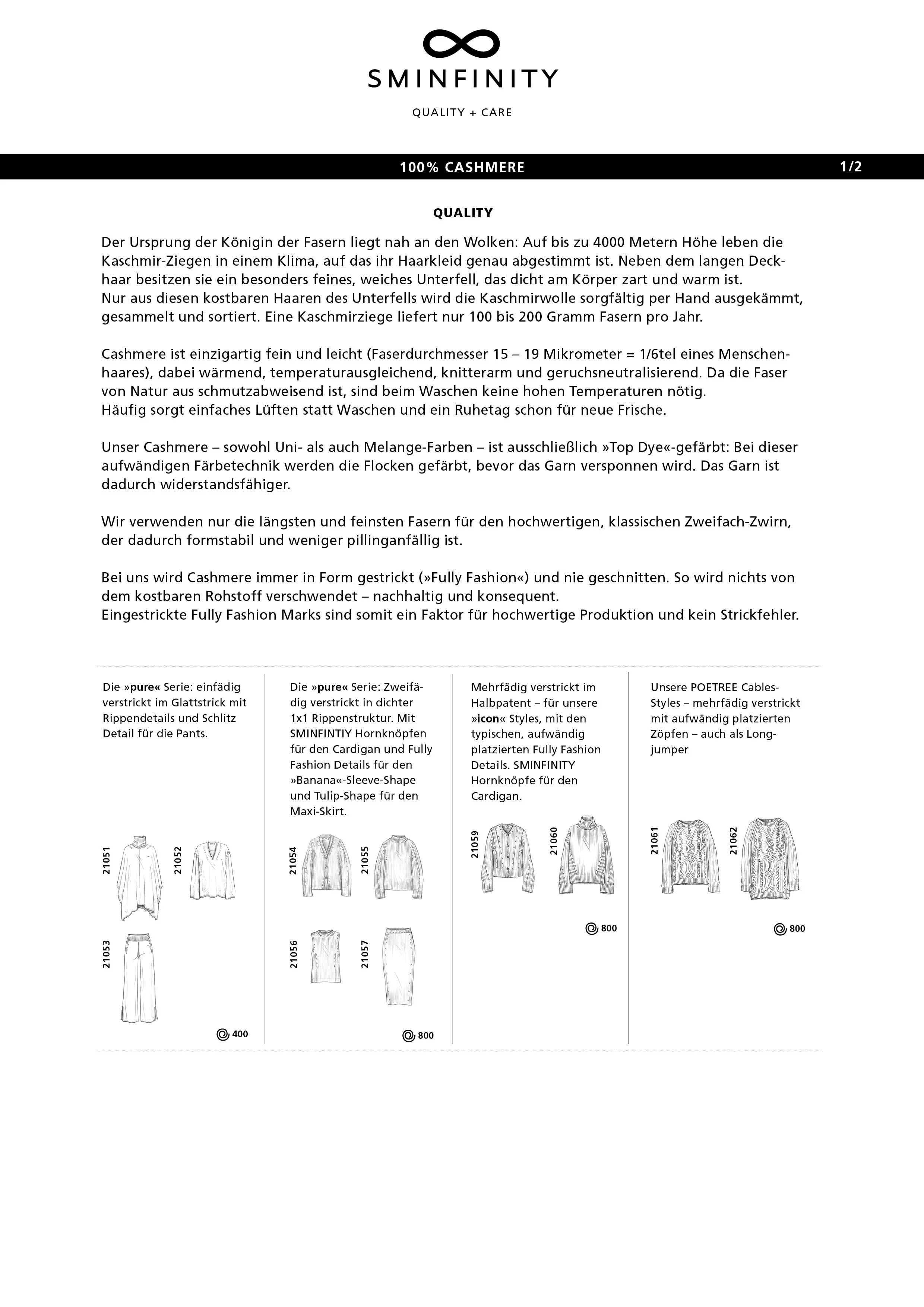 SMINFINITY

QUALITY + CARE

100% CASHMERE 1/2

QUALITY

Der Ursprung der Königin der Fasern liegt nah an den Wolken: Auf bis zu 4000 Metern Höhe leben die Kaschmir-Ziegen in einem Klima, auf das ihr Haarkleid genau abgestimmt ist. Neben dem langen Deckhaar besitzen sie ein besonders feines, weiches Unterfell, das dicht am Körper zart und warm ist.
Nur aus diesen kostbaren Haaren des Unterfells wird die Kaschmirwolle sorgfältig per Hand ausgekämmt, gesammelt und sortiert. Eine Kaschmirziege liefert nur 100 bis 200 Gramm Fasern pro Jahr.

Cashmere ist einzigartig fein und leicht (Faserdurchmesser 15 – 19 Mikrometer = 1/6tel eines Menschenhaares), dabei wärmend, temperaturausgleichend, knitterarm und geruchsneutralisierend. Da die Faser von Natur aus schmutzabweisend ist, sind beim Waschen keine hohen Temperaturen nötig.
Häufig sorgt einfaches Lüften statt Waschen und ein Ruhetag schon für neue Frische.

Unser Cashmere – sowohl Uni- als auch Melange-Farben – ist ausschließlich »Top Dye«-gefärbt: Bei dieser aufwändigen Färbetechnik werden die Flocken gefärbt, bevor das Garn versponnen wird. Das Garn ist dadurch widerstandsfähiger.

Wir verwenden nur die längsten und feinsten Fasern für den hochwertigen, klassischen Zweifach-Zwirn, der dadurch formstabil und weniger pillinganfällig ist.

Bei uns wird Cashmere immer in Form gestrickt (»Fully Fashion«) und nie geschnitten. So wird nichts von dem kostbaren Rohstoff verschwendet – nachhaltig und konsequent.
Eingestrickte Fully Fashion Marks sind somit ein Faktor für hochwertige Produktion und kein Strickfehler.

Die »pure« Serie: einfädig verstrickt im Glattstrick mit Rippendetails und Schlitz Detail für die Pants.

21051 21052 21053

400

Die »pure« Serie: Zweifädig verstrickt in dichter 1x1 Rippenstruktur. Mit SMINFINTIY Hornknöpfen für den Cardigan und Fully Fashion Details für den »Banana«-Sleeve-Shape und Tulip-Shape für den Maxi-Skirt.

21054 21055 21056 21057

800

Mehrfädig verstrickt im Halbpatent – für unsere »icon« Styles, mit den typischen, aufwändig platzierten Fully Fashion Details. SMINFINITY Hornknöpfe für den Cardigan.

21059 21060

800

Unsere POETREE Cables-Styles – mehrfädig verstrickt mit aufwändig platzierten Zöpfen – auch als Longjumper

21061 21062

800